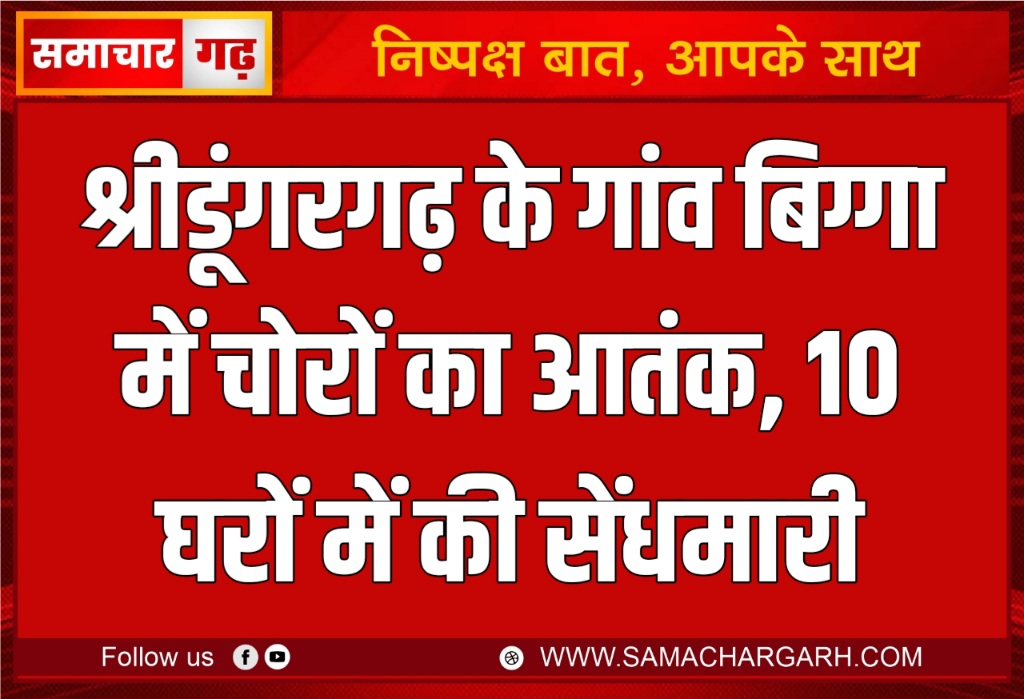 समाचार गढ़

निष्पक्ष बात, आपके साथ

श्रीडूंगरगढ़ के गांव बिग्गा में चोरों का आतंक, 10 घरों में की सेंधमारी

Follow us

WWW.SAMACHARGARH.COM